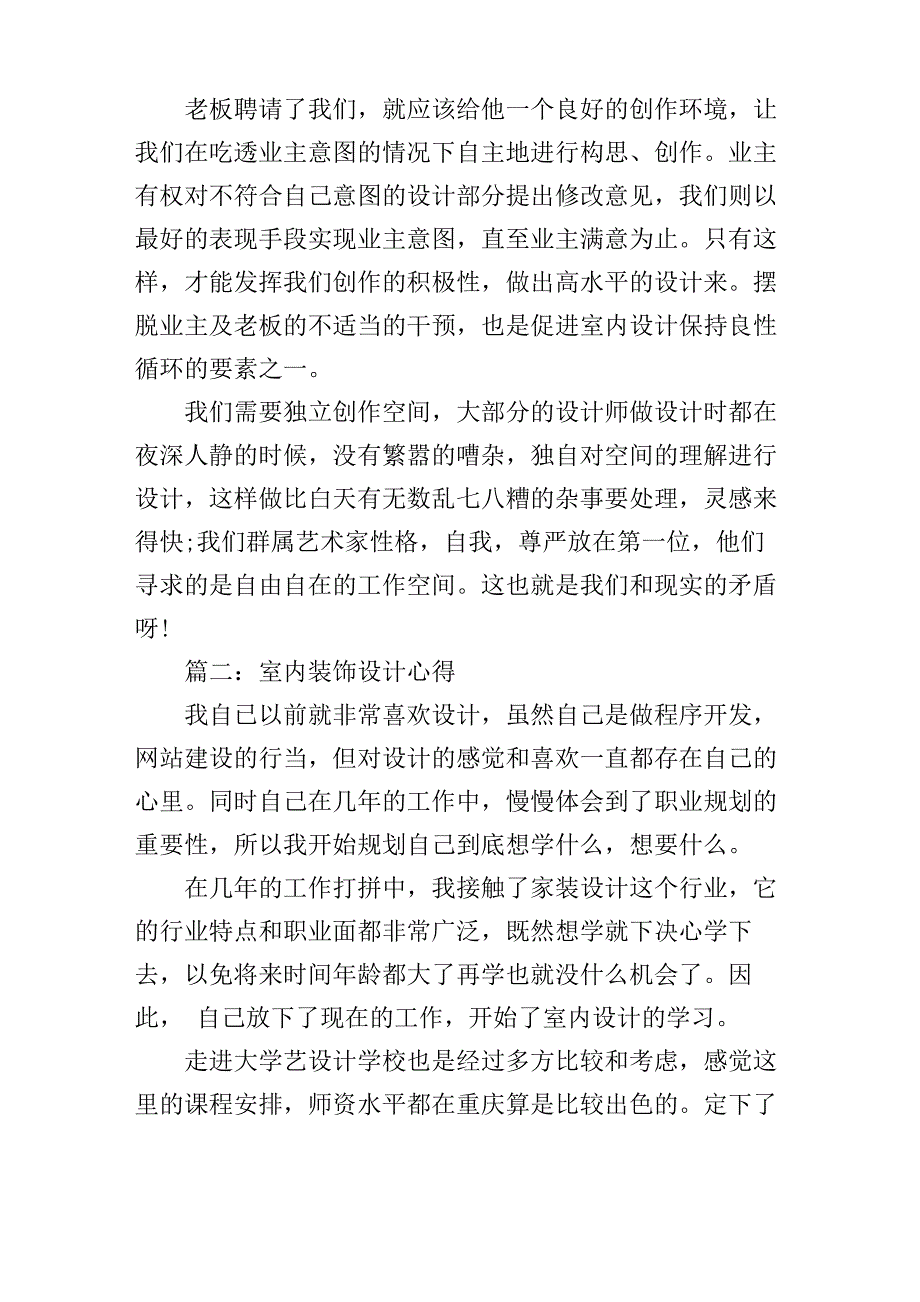 老板聘请了我们，就应该给他一个良好的创作环境，让我们在吃透业主意图的情况下自主地进行构思、创作。业主有权对不符合自己意图的设计部分提出修改意见，我们则以最好的表现手段实现业主意图，直至业主满意为止。只有这样，才能发挥我们创作的积极性，做出高水平的设计来。摆脱业主及老板的不适当的干预，也是促进室内设计保持良性循环的要素之一。

我们需要独立创作空间，大部分的设计师做设计时都在夜深人静的时候，没有繁嚣的嘈杂，独自对空间的理解进行设计，这样做比白天有无数乱七八糟的杂事要处理，灵感来得快;我们群属艺术家性格，自我，尊严放在第一位，他们寻求的是自由自在的工作空间。这也就是我们和现实的矛盾呀!

篇二：室内装饰设计心得

我自己以前就非常喜欢设计，虽然自己是做程序开发，网站建设的行当，但对设计的感觉和喜欢一直都存在自己的心里。同时自己在几年的工作中，慢慢体会到了职业规划的重要性，所以我开始规划自己到底想学什么，想要什么。

在几年的工作打拼中，我接触了家装设计这个行业，它的行业特点和职业面都非常广泛，既然想学就下决心学下去，以免将来时间年龄都大了再学也就没什么机会了。因此， 自己放下了现在的工作，开始了室内设计的学习。

走进大学艺设计学校也是经过多方比较和考虑，感觉这里的课程安排，师资水平都在重庆算是比较出色的。定下了